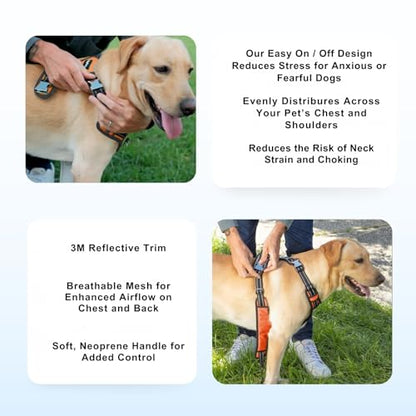 Our Easy On / Off Design Reduces Stress for Anxious or Fearful Dogs

Evenly Distribures Across Your Pet's Chest and Shoulders

Reduces the Risk of Neck Strain and Choking

3M Reflective Trim

Breathable Mesh for Enhanced Airflow on Chest and Back

Soft, Neoprene Handle for Added Control